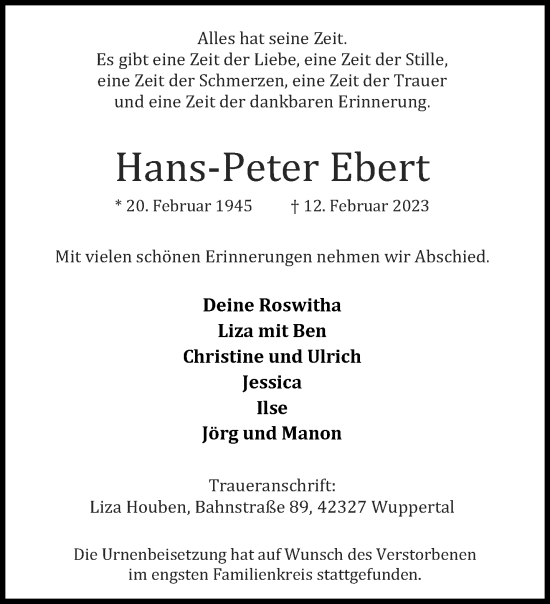 Alles hat seine Zeit.
Es gibt eine Zeit der Liebe, eine Zeit der Stille,
eine Zeit der Schmerzen, eine Zeit der Trauer
und eine Zeit der dankbaren Erinnerung.

Hans-Peter Ebert

* 20. Februar 1945 † 12. Februar 2023

Mit vielen schönen Erinnerungen nehmen wir Abschied.

Deine Roswitha
Liza mit Ben
Christine und Ulrich
Jessica
Ilse
Jörg und Manon

Traueranschrift:
Liza Houben, Bahnstraße 89, 42327 Wuppertal

Die Urnenbeisetzung hat auf Wunsch des Verstorbenen
im engsten Familienkreis stattgefunden.